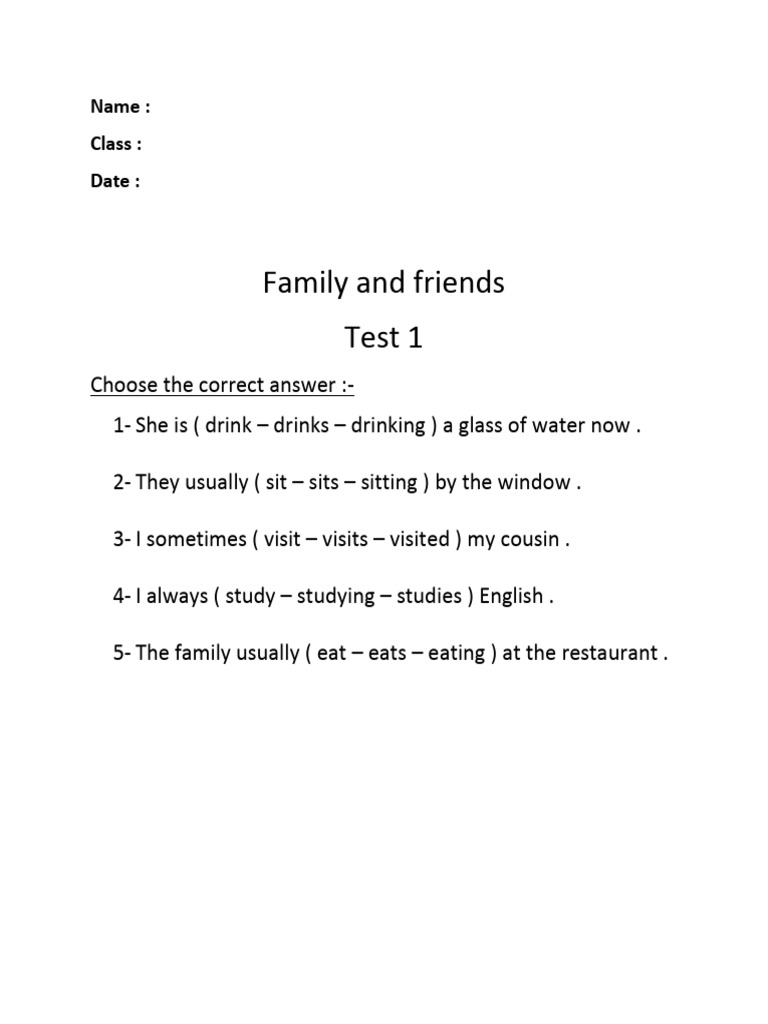 Name :

Class :

Date :

Family and friends

Test 1

Choose the correct answer :-

1- She is ( drink – drinks – drinking ) a glass of water now .

2- They usually ( sit – sits – sitting ) by the window .

3- I sometimes ( visit – visits – visited ) my cousin .

4- I always ( study – studying – studies ) English .

5- The family usually ( eat – eats – eating ) at the restaurant .